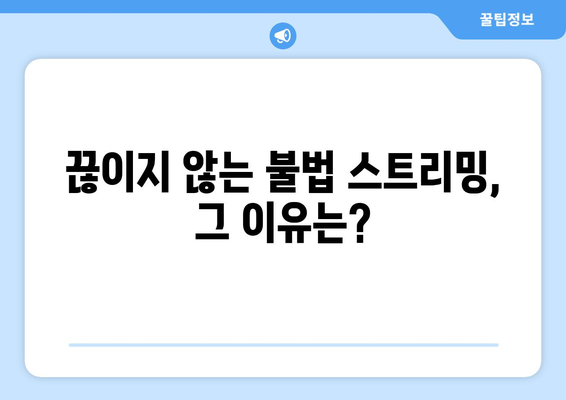 꿀팁정보

끊이지 않는 불법 스트리밍, 그 이유는?